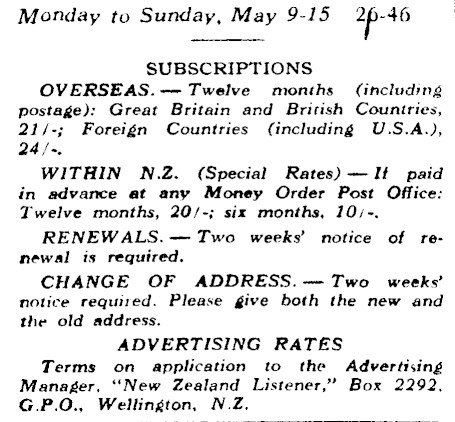 Monday to Sunday, May 9-15 26-46

SUBSCRIPTIONS

OVERSEAS. — Twelve months (including postage): Great Britain and British Countries, 21/-; Foreign Countries (including U.S.A.), 24/-.

WITHIN N.Z. (Special Rates) — If paid in advance at any Money Order Post Office: Twelve months, 20/-; six months, 10/-.

RENEWALS. — Two weeks' notice of renewal is required.

CHANGE OF ADDRESS. — Two weeks' notice required. Please give both the new and the old address.

ADVERTISING RATES

Terms on application to the Advertising Manager, "New Zealand Listener," Box 2292, G.P.O., Wellington, N.Z.